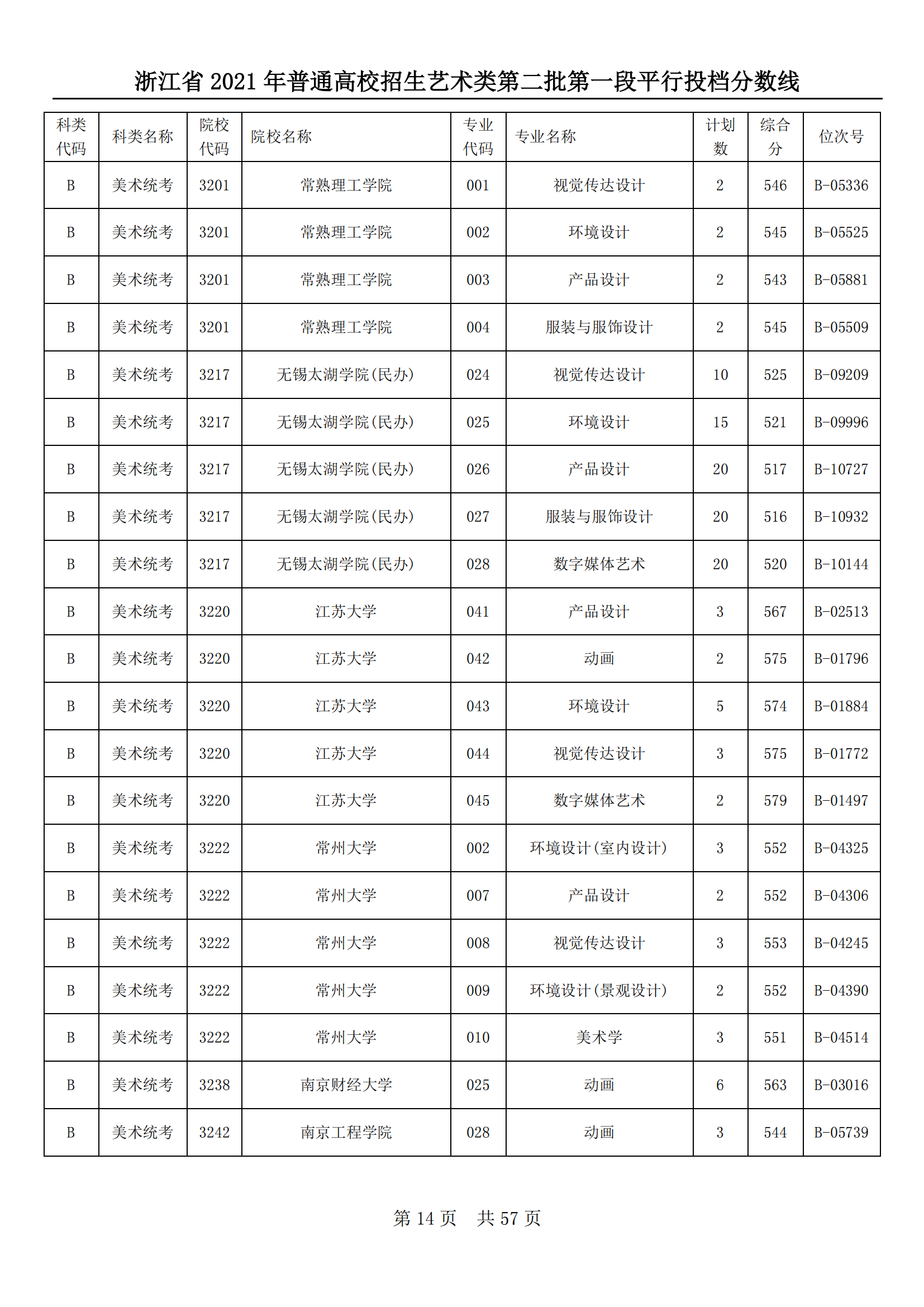 浙江省 2021 年普通高校招生艺术类第二批第一段平行投档分数线

| 科类代码 | 科类名称 | 院校代码 | 院校名称 | 专业代码 | 专业名称 | 计划数 | 综合分 | 位次号 |
|---|---|---|---|---|---|---|---|---|
| B | 美术统考 | 3201 | 常熟理工学院 | 001 | 视觉传达设计 | 2 | 546 | B-05336 |
| B | 美术统考 | 3201 | 常熟理工学院 | 002 | 环境设计 | 2 | 545 | B-05525 |
| B | 美术统考 | 3201 | 常熟理工学院 | 003 | 产品设计 | 2 | 543 | B-05881 |
| B | 美术统考 | 3201 | 常熟理工学院 | 004 | 服装与服饰设计 | 2 | 545 | B-05509 |
| B | 美术统考 | 3217 | 无锡太湖学院(民办) | 024 | 视觉传达设计 | 10 | 525 | B-09209 |
| B | 美术统考 | 3217 | 无锡太湖学院(民办) | 025 | 环境设计 | 15 | 521 | B-09996 |
| B | 美术统考 | 3217 | 无锡太湖学院(民办) | 026 | 产品设计 | 20 | 517 | B-10727 |
| B | 美术统考 | 3217 | 无锡太湖学院(民办) | 027 | 服装与服饰设计 | 20 | 516 | B-10932 |
| B | 美术统考 | 3217 | 无锡太湖学院(民办) | 028 | 数字媒体艺术 | 20 | 520 | B-10144 |
| B | 美术统考 | 3220 | 江苏大学 | 041 | 产品设计 | 3 | 567 | B-02513 |
| B | 美术统考 | 3220 | 江苏大学 | 042 | 动画 | 2 | 575 | B-01796 |
| B | 美术统考 | 3220 | 江苏大学 | 043 | 环境设计 | 5 | 574 | B-01884 |
| B | 美术统考 | 3220 | 江苏大学 | 044 | 视觉传达设计 | 3 | 575 | B-01772 |
| B | 美术统考 | 3220 | 江苏大学 | 045 | 数字媒体艺术 | 2 | 579 | B-01497 |
| B | 美术统考 | 3222 | 常州大学 | 002 | 环境设计(室内设计) | 3 | 552 | B-04325 |
| B | 美术统考 | 3222 | 常州大学 | 007 | 产品设计 | 2 | 552 | B-04306 |
| B | 美术统考 | 3222 | 常州大学 | 008 | 视觉传达设计 | 3 | 553 | B-04245 |
| B | 美术统考 | 3222 | 常州大学 | 009 | 环境设计(景观设计) | 2 | 552 | B-04390 |
| B | 美术统考 | 3222 | 常州大学 | 010 | 美术学 | 3 | 551 | B-04514 |
| B | 美术统考 | 3238 | 南京财经大学 | 025 | 动画 | 6 | 563 | B-03016 |
| B | 美术统考 | 3242 | 南京工程学院 | 028 | 动画 | 3 | 544 | B-05739 |

第 14 页　共 57 页